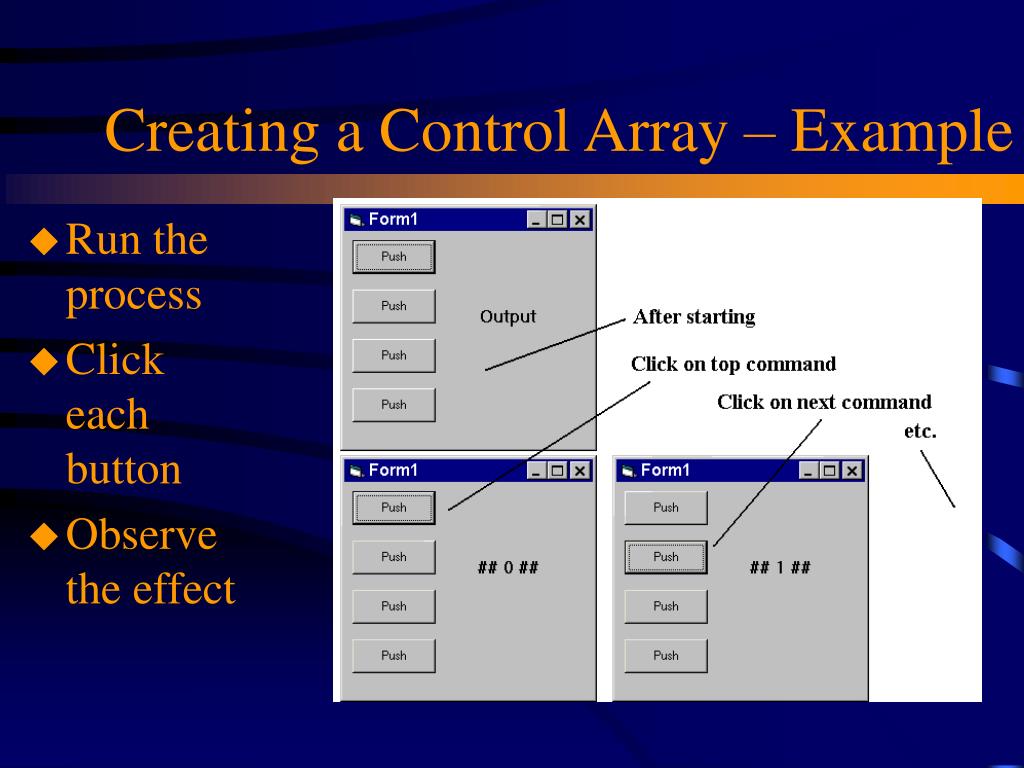 Creating a Control Array – Example

◆ Run the process
◆ Click each button
◆ Observe the effect

Form1
Push
Push
Push
Push
Output

After starting
Click on top command
Click on next command
etc.

Form1
Push
Push
Push
Push
## 0 ##

Form1
Push
Push
Push
Push
## 1 ##